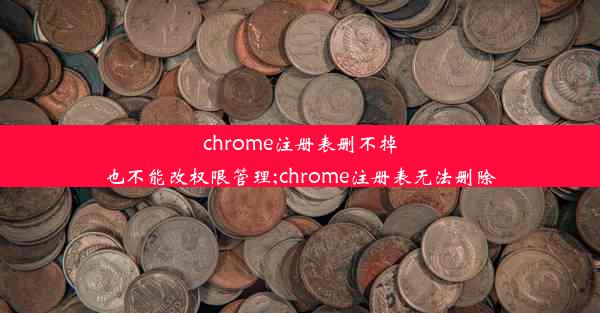 chrome注册表删不掉
也不能改权限管理;chrome注册表无法删除